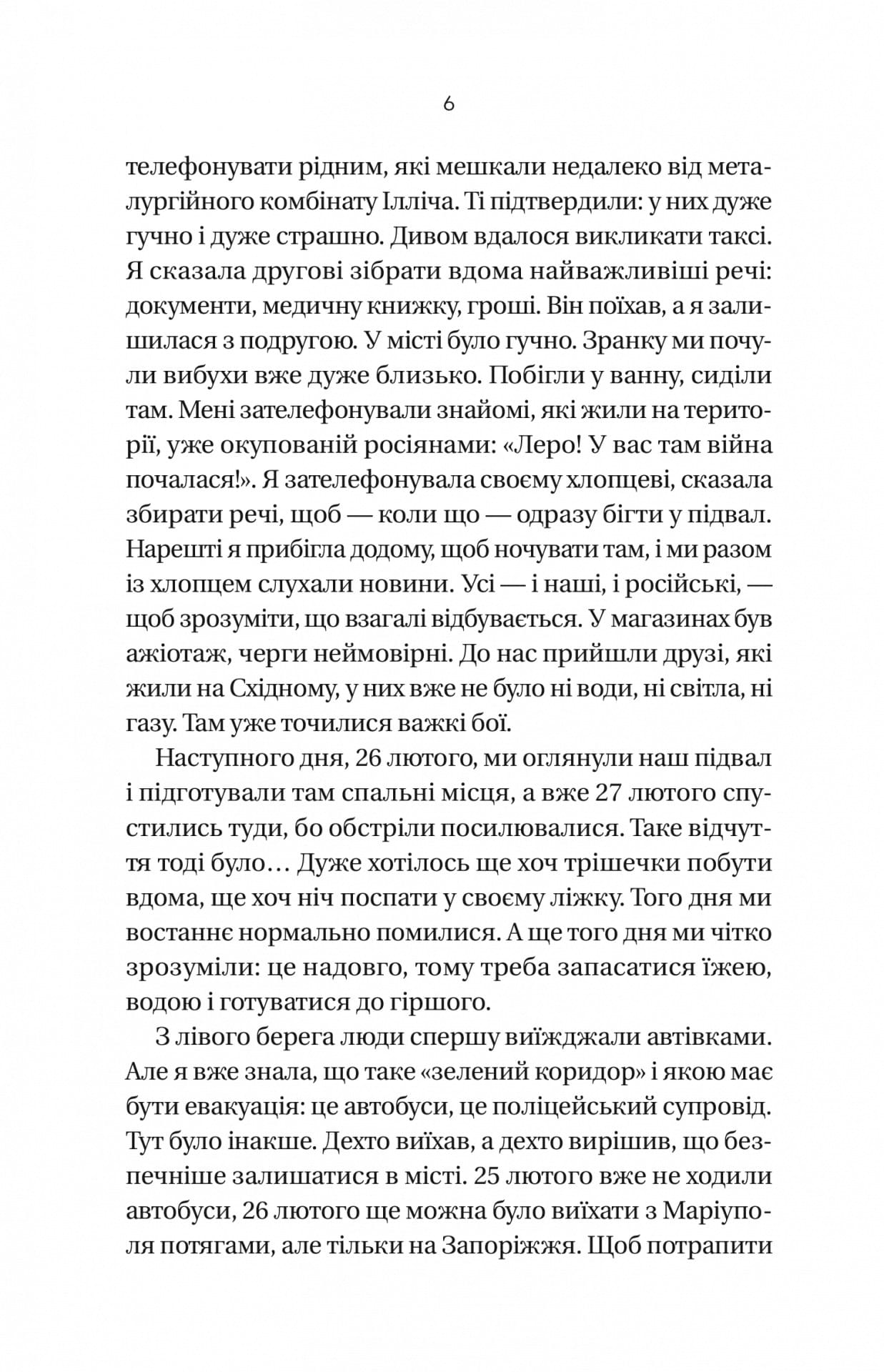 6

телефонувати рідним, які мешкали недалеко від металургійного комбінату Ілліча. Ті підтвердили: у них дуже гучно і дуже страшно. Дивом вдалося викликати таксі. Я сказала другові зібрати вдома найважливіші речі: документи, медичну книжку, гроші. Він поїхав, а я залишилася з подругою. У місті було гучно. Зранку ми почули вибухи вже дуже близько. Побігли у ванну, сиділи там. Мені зателефонували знайомі, які жили на території, уже окупованій росіянами: «Леро! У вас там війна почалася!». Я зателефонувала своєму хлопцеві, сказала збирати речі, щоб — коли що — одразу бігти у підвал. Нарешті я прибігла додому, щоб ночувати там, і ми разом із хлопцем слухали новини. Усі — і наші, і російські, — щоб зрозуміти, що взагалі відбувається. У магазинах був ажіотаж, черги неймовірні. До нас прийшли друзі, які жили на Східному, у них вже не було ні води, ні світла, ні газу. Там уже точилися важкі бої.

Наступного дня, 26 лютого, ми оглянули наш підвал і підготували там спальні місця, а вже 27 лютого спустились туди, бо обстріли посилювалися. Таке відчуття тоді було… Дуже хотілось ще хоч трішечки побути вдома, ще хоч ніч поспати у своєму ліжку. Того дня ми востаннє нормально помилися. А ще того дня ми чітко зрозуміли: це надовго, тому треба запасатися їжею, водою і готуватися до гіршого.

З лівого берега люди спершу виїжджали автівками. Але я вже знала, що таке «зелений коридор» і якою має бути евакуація: це автобуси, це поліцейський супровід. Тут було інакше. Дехто виїхав, а дехто вирішив, що безпечніше залишатися в місті. 25 лютого вже не ходили автобуси, 26 лютого ще можна було виїхати з Маріуполя потягами, але тільки на Запоріжжя. Щоб потрапити